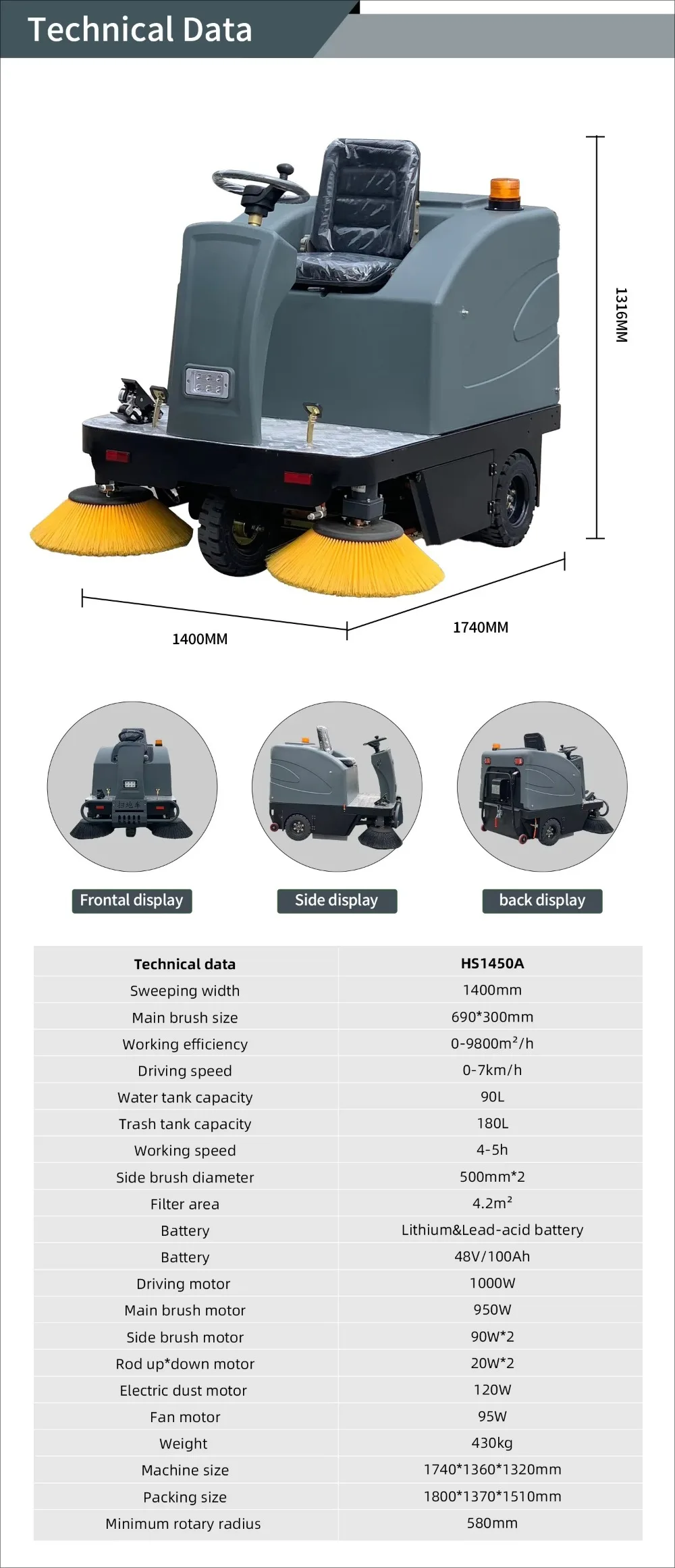 Technical Data

1316MM

1400MM

1740MM

Frontal display

Side display

back display

| Technical data | HS1450A |
|---|---|
| Sweeping width | 1400mm |
| Main brush size | 690*300mm |
| Working efficiency | 0-9800m²/h |
| Driving speed | 0-7km/h |
| Water tank capacity | 90L |
| Trash tank capacity | 180L |
| Working speed | 4-5h |
| Side brush diameter | 500mm*2 |
| Filter area | 4.2m² |
| Battery | Lithium&Lead-acid battery |
| Battery | 48V/100Ah |
| Driving motor | 1000W |
| Main brush motor | 950W |
| Side brush motor | 90W*2 |
| Rod up*down motor | 20W*2 |
| Electric dust motor | 120W |
| Fan motor | 95W |
| Weight | 430kg |
| Machine size | 1740*1360*1320mm |
| Packing size | 1800*1370*1510mm |
| Minimum rotary radius | 580mm |